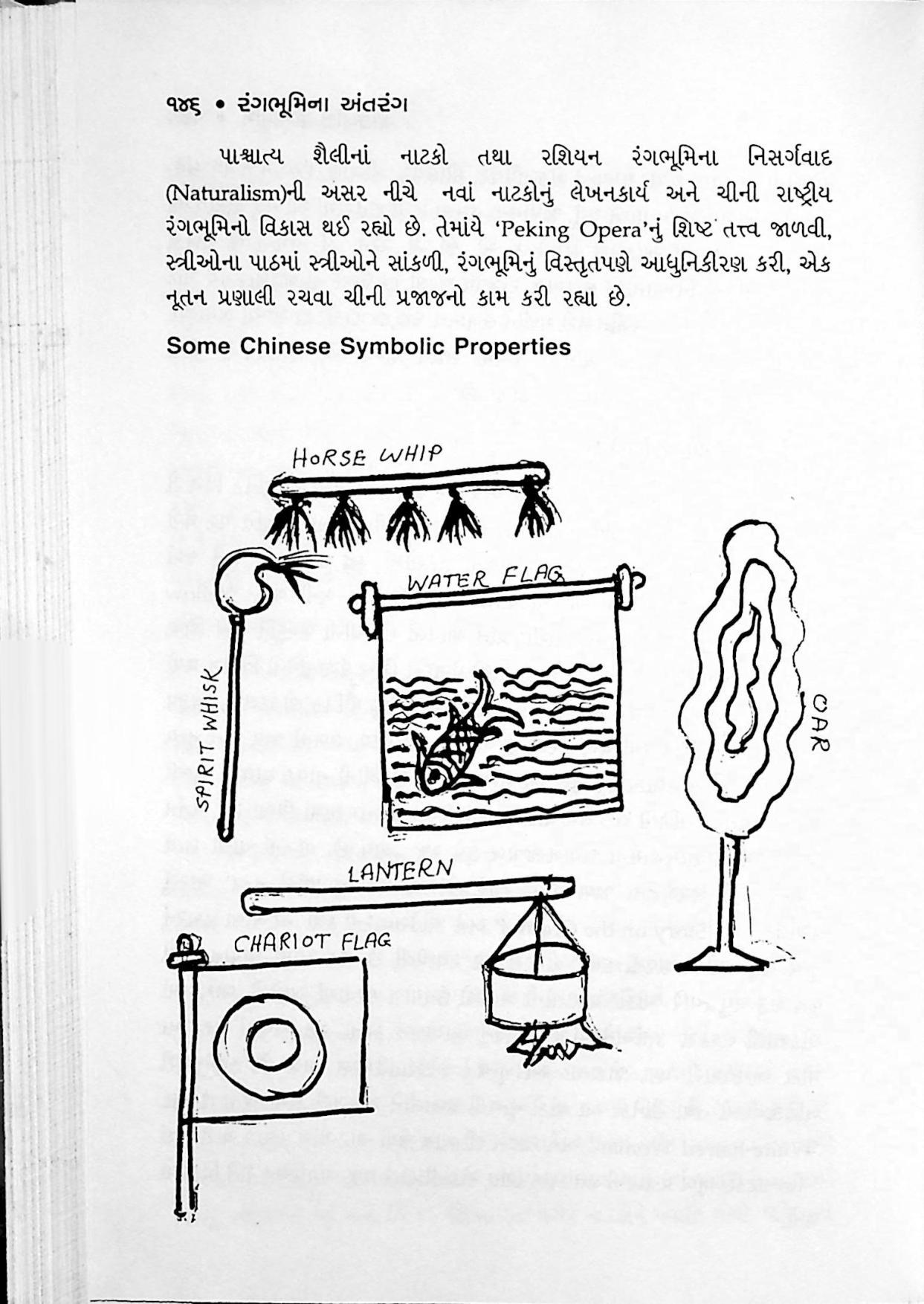 ૧૪૬ • રંગભૂમિના અંતરંગ

પાશ્ચાત્ય શૈલીનાં નાટકો તથા રશિયન રંગભૂમિના નિસર્ગવાદ (Naturalism)ની અસર નીચે નવાં નાટકોનું લેખનકાર્ય અને ચીની રાષ્ટ્રીય રંગભૂમિનો વિકાસ થઈ રહ્યો છે. તેમાંયે 'Peking Opera'નું શિષ્ટ તત્ત્વ જાળવી, સ્ત્રીઓના પાઠમાં સ્ત્રીઓને સાંકળી, રંગભૂમિનું વિસ્તૃતપણે આધુનિકીરણ કરી, એક નૂતન પ્રણાલી રચવા ચીની પ્રજાજનો કામ કરી રહ્યા છે.

Some Chinese Symbolic Properties

HORSE WHIP

WATER FLAG

SPIRIT WHISK

OAR

LANTERN

CHARIOT FLAG